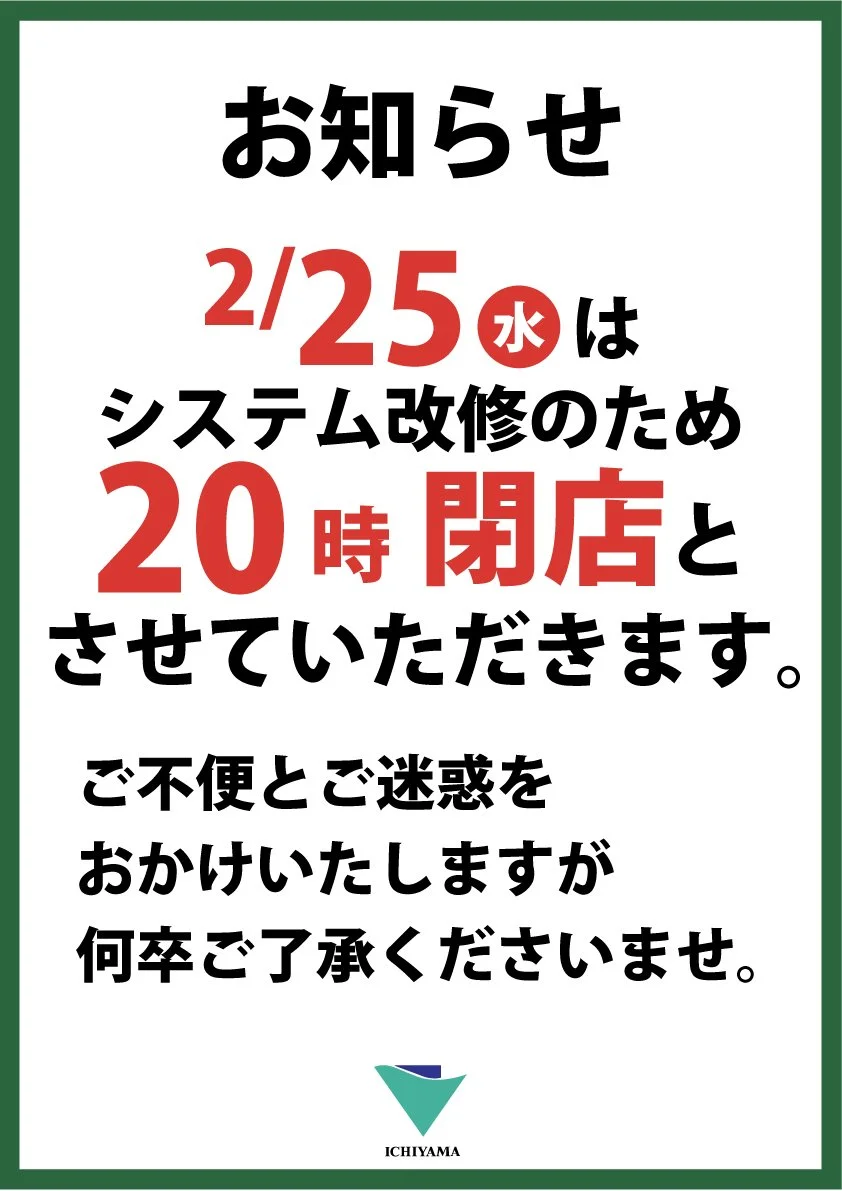 お知らせ

2/25 水 は
システム改修のため
20時 閉店と
させていただきます。

ご不便とご迷惑を
おかけいたしますが
何卒ご了承くださいませ。

ICHIYAMA